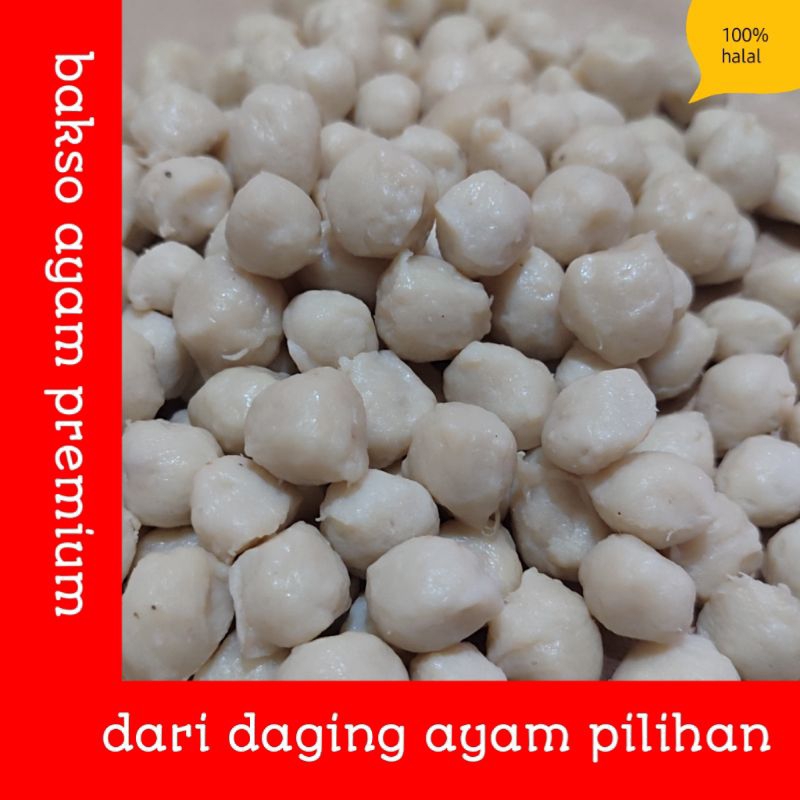 bakso ayam premium

100%
halal

dari daging ayam pilihan